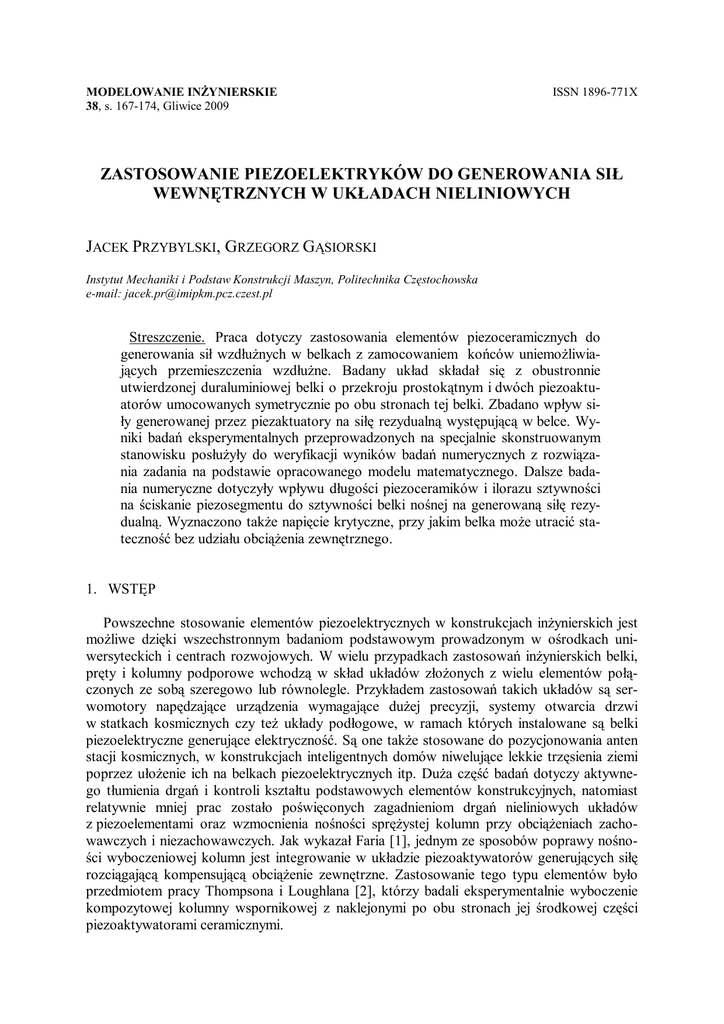 MODELOWANIE INŻYNIERSKIE
38, s. 167-174, Gliwice 2009

ISSN 1896-771X

ZASTOSOWANIE PIEZOELEKTRYKÓW DO GENEROWANIA SIŁ WEWNĘTRZNYCH W UKŁADACH NIELINIOWYCH

JACEK PRZYBYLSKI, GRZEGORZ GĄSIORSKI

Instytut Mechaniki i Podstaw Konstrukcji Maszyn, Politechnika Częstochowska
e-mail: jacek.pr@imipkm.pcz.czest.pl

Streszczenie. Praca dotyczy zastosowania elementów piezoceramicznych do generowania sił wzdłużnych w belkach z zamocowaniem końców uniemożliwiających przemieszczenia wzdłużne. Badany układ składał się z obustronnie utwierdzonej duraluminiowej belki o przekroju prostokątnym i dwóch piezoaktuatorów umocowanych symetrycznie po obu stronach tej belki. Zbadano wpływ siły generowanej przez piezaktuatory na siłę rezydualną występującą w belce. Wyniki badań eksperymentalnych przeprowadzonych na specjalnie skonstruowanym stanowisku posłużyły do weryfikacji wyników badań numerycznych z rozwiązania zadania na podstawie opracowanego modelu matematycznego. Dalsze badania numeryczne dotyczyły wpływu długości piezoceramików i ilorazu sztywności na ściskanie piezosegmentu do sztywności belki nośnej na generowaną siłę rezydualną. Wyznaczono także napięcie krytyczne, przy jakim belka może utracić stateczność bez udziału obciążenia zewnętrznego.

1. WSTĘP

Powszechne stosowanie elementów piezoelektrycznych w konstrukcjach inżynierskich jest możliwe dzięki wszechstronnym badaniom podstawowym prowadzonym w ośrodkach uniwersyteckich i centrach rozwojowych. W wielu przypadkach zastosowań inżynierskich belki, pręty i kolumny podporowe wchodzą w skład układów złożonych z wielu elementów połączonych ze sobą szeregowo lub równolegle. Przykładem zastosowań takich układów są serwomotory napędzające urządzenia wymagające dużej precyzji, systemy otwarcia drzwi w statkach kosmicznych czy też układy podłogowe, w ramach których instalowane są belki piezoelektryczne generujące elektryczność. Są one także stosowane do pozycjonowania anten stacji kosmicznych, w konstrukcjach inteligentnych domów niwelujące lekkie trzęsienia ziemi poprzez ułożenie ich na belkach piezoelektrycznych itp. Duża część badań dotyczy aktywnego tłumienia drgań i kontroli kształtu podstawowych elementów konstrukcyjnych, natomiast relatywnie mniej prac zostało poświęconych zagadnieniom drgań nieliniowych układów z piezoelementami oraz wzmocnienia nośności sprężystej kolumn przy obciążeniach zachowawczych i niezachowawczych. Jak wykazał Faria [1], jednym ze sposobów poprawy nośności wyboczeniowej kolumn jest integrowanie w układzie piezoaktywatorów generujących siłę rozciągającą kompensującą obciążenie zewnętrzne. Zastosowanie tego typu elementów było przedmiotem pracy Thompsona i Loughlana [2], którzy badali eksperymentalnie wyboczenie kompozytowej kolumny wspornikowej z naklejonymi po obu stronach jej środkowej części piezoaktywatorami ceramicznymi.